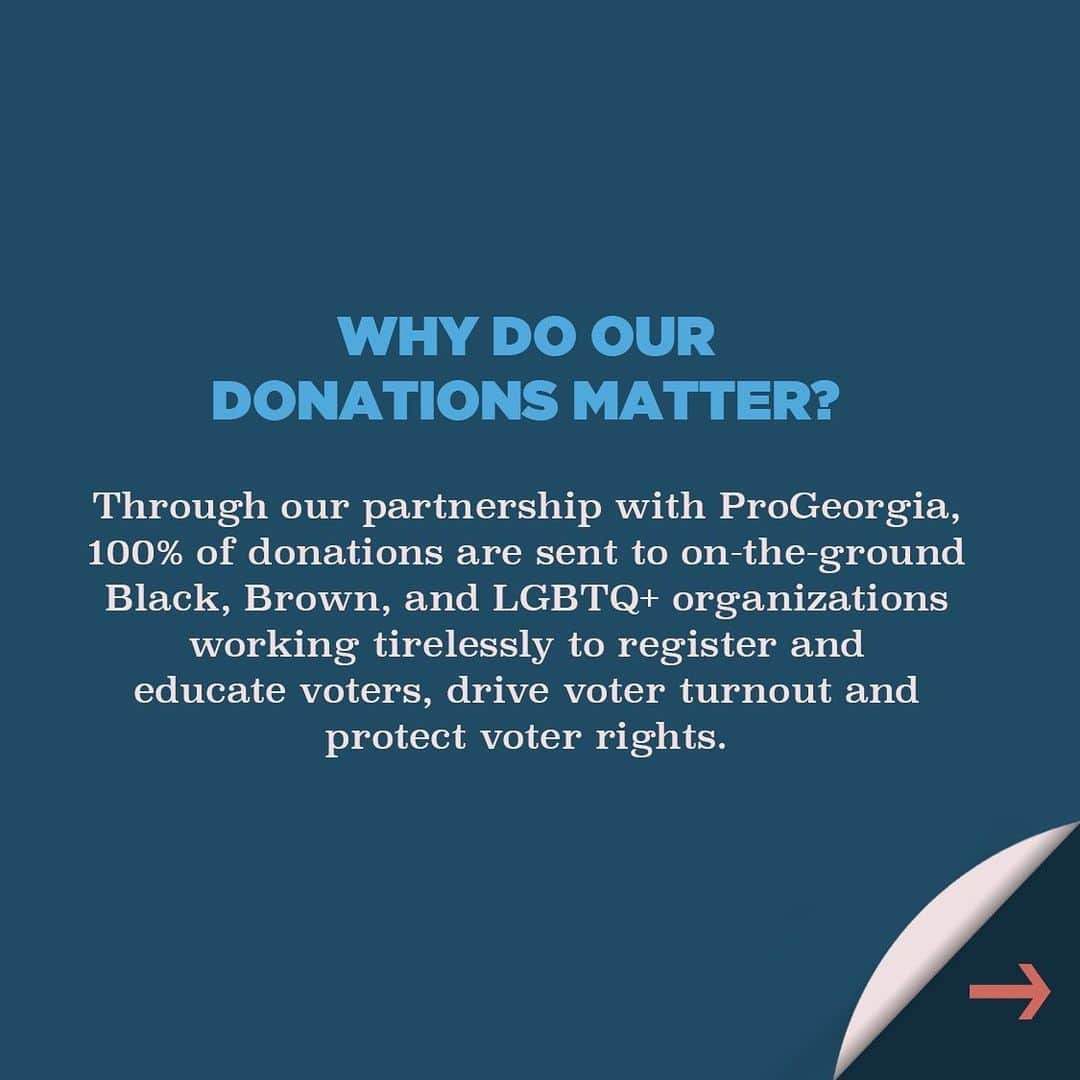 WHY DO OUR DONATIONS MATTER?

Through our partnership with ProGeorgia, 100% of donations are sent to on-the-ground Black, Brown, and LGBTQ+ organizations working tirelessly to register and educate voters, drive voter turnout and protect voter rights.

→